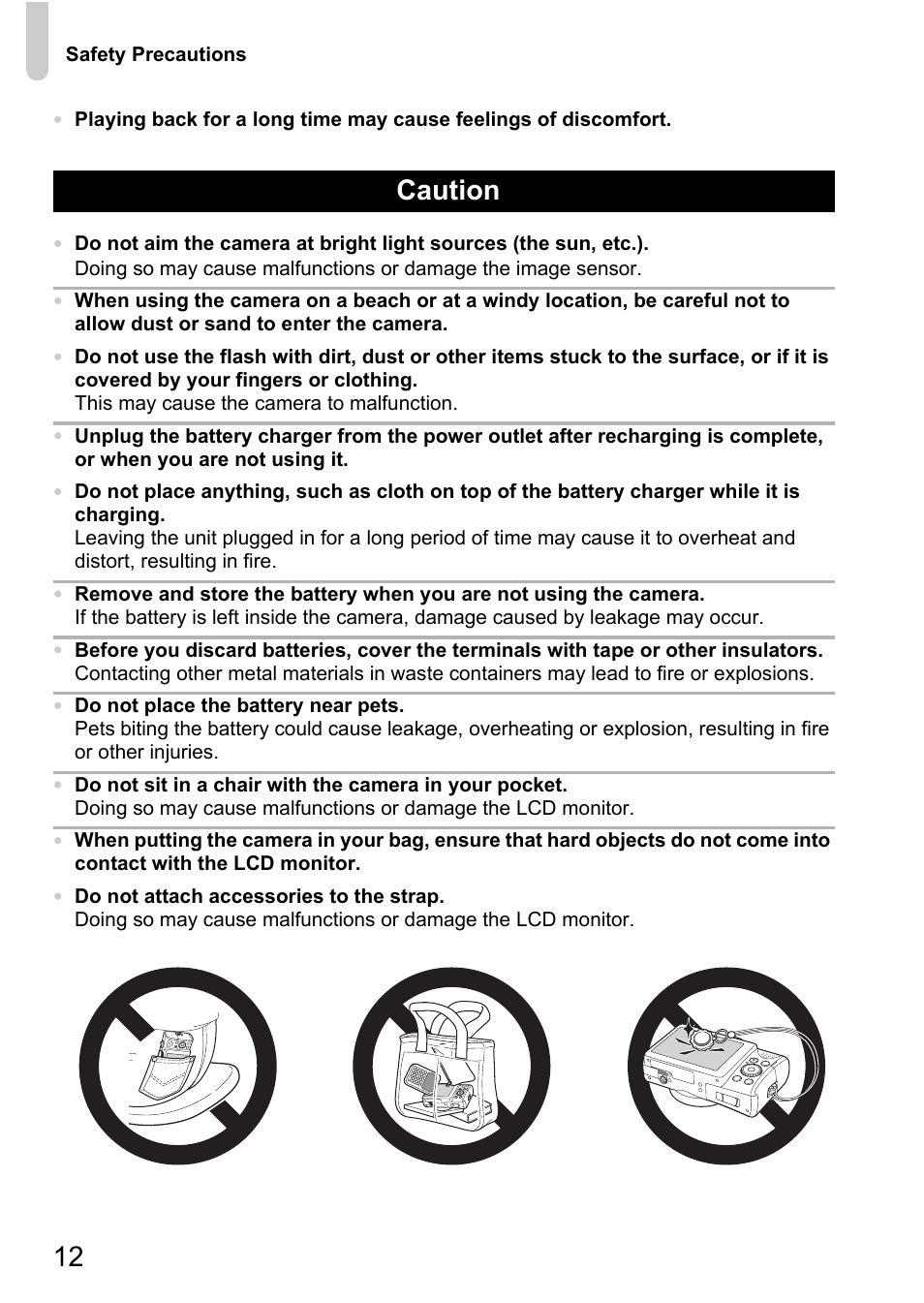 Safety Precautions

• Playing back for a long time may cause feelings of discomfort.

Caution

• Do not aim the camera at bright light sources (the sun, etc.).
Doing so may cause malfunctions or damage the image sensor.

• When using the camera on a beach or at a windy location, be careful not to allow dust or sand to enter the camera.

• Do not use the flash with dirt, dust or other items stuck to the surface, or if it is covered by your fingers or clothing.
This may cause the camera to malfunction.

• Unplug the battery charger from the power outlet after recharging is complete, or when you are not using it.

• Do not place anything, such as cloth on top of the battery charger while it is charging.
Leaving the unit plugged in for a long period of time may cause it to overheat and distort, resulting in fire.

• Remove and store the battery when you are not using the camera.
If the battery is left inside the camera, damage caused by leakage may occur.

• Before you discard batteries, cover the terminals with tape or other insulators.
Contacting other metal materials in waste containers may lead to fire or explosions.

• Do not place the battery near pets.
Pets biting the battery could cause leakage, overheating or explosion, resulting in fire or other injuries.

• Do not sit in a chair with the camera in your pocket.
Doing so may cause malfunctions or damage the LCD monitor.

• When putting the camera in your bag, ensure that hard objects do not come into contact with the LCD monitor.

• Do not attach accessories to the strap.
Doing so may cause malfunctions or damage the LCD monitor.

12